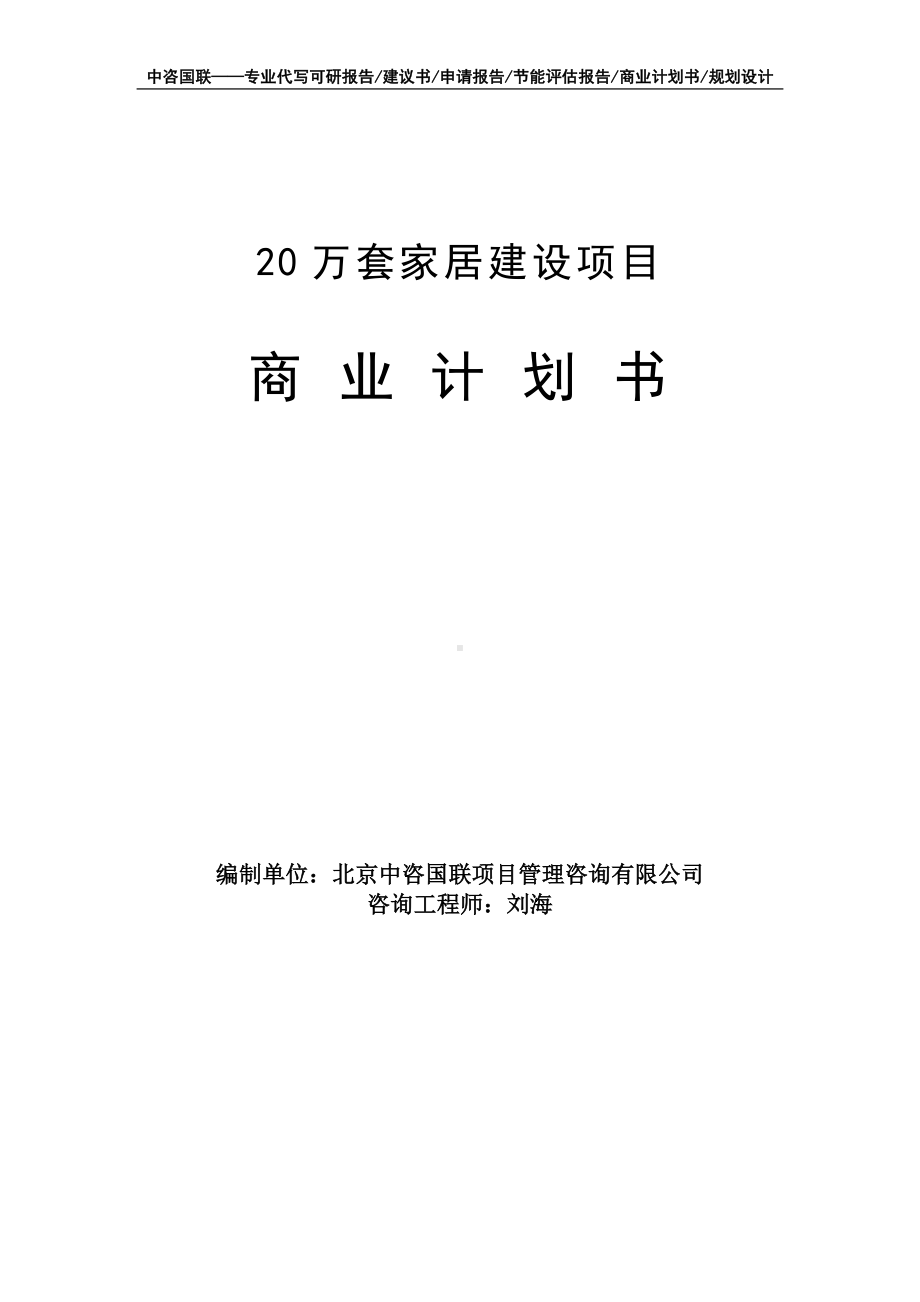 中咨国联——专业代写可研报告/建议书/申请报告/节能评估报告/商业计划书/规划设计

20 万套家居建设项目

商 业 计 划 书

编制单位：北京中咨国联项目管理咨询有限公司
咨询工程师：刘海